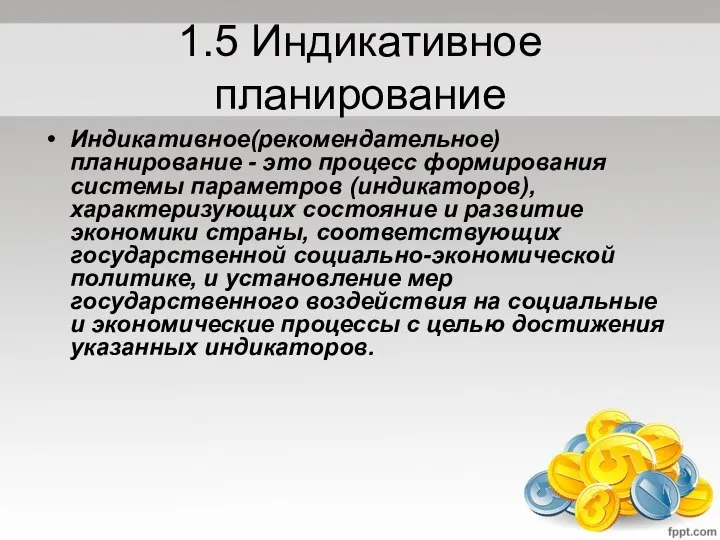 1.5 Индикативное планирование

• Индикативное(рекомендательное) планирование - это процесс формирования системы параметров (индикаторов), характеризующих состояние и развитие экономики страны, соответствующих государственной социально-экономической политике, и установление мер государственного воздействия на социальные и экономические процессы с целью достижения указанных индикаторов.

fppt.com